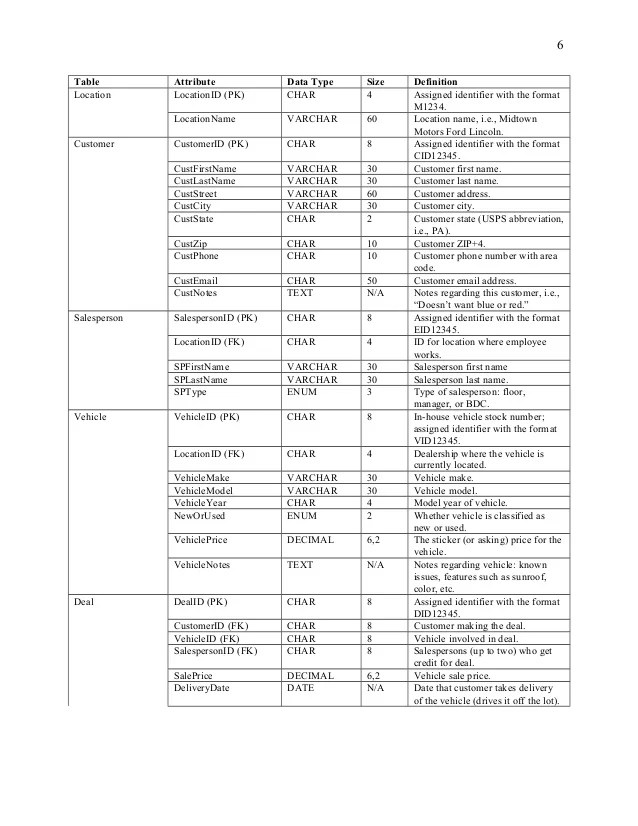 6

| Table | Attribute | Data Type | Size | Definition |
|---|---|---|---|---|
| Location | LocationID (PK) | CHAR | 4 | Assigned identifier with the format M1234. |
| | LocationName | VARCHAR | 60 | Location name, i.e., Midtown Motors Ford Lincoln. |
| Customer | CustomerID (PK) | CHAR | 8 | Assigned identifier with the format CID12345. |
| | CustFirstName | VARCHAR | 30 | Customer first name. |
| | CustLastName | VARCHAR | 30 | Customer last name. |
| | CustStreet | VARCHAR | 60 | Customer address. |
| | CustCity | VARCHAR | 30 | Customer city. |
| | CustState | CHAR | 2 | Customer state (USPS abbreviation, i.e., PA). |
| | CustZip | CHAR | 10 | Customer ZIP+4. |
| | CustPhone | CHAR | 10 | Customer phone number with area code. |
| | CustEmail | CHAR | 50 | Customer email address. |
| | CustNotes | TEXT | N/A | Notes regarding this customer, i.e., "Doesn't want blue or red." |
| Salesperson | SalespersonID (PK) | CHAR | 8 | Assigned identifier with the format EID12345. |
| | LocationID (FK) | CHAR | 4 | ID for location where employee works. |
| | SPFirstName | VARCHAR | 30 | Salesperson first name |
| | SPLastName | VARCHAR | 30 | Salesperson last name. |
| | SPType | ENUM | 3 | Type of salesperson: floor, manager, or BDC. |
| Vehicle | VehicleID (PK) | CHAR | 8 | In-house vehicle stock number; assigned identifier with the format VID12345. |
| | LocationID (FK) | CHAR | 4 | Dealership where the vehicle is currently located. |
| | VehicleMake | VARCHAR | 30 | Vehicle make. |
| | VehicleModel | VARCHAR | 30 | Vehicle model. |
| | VehicleYear | CHAR | 4 | Model year of vehicle. |
| | NewOrUsed | ENUM | 2 | Whether vehicle is classified as new or used. |
| | VehiclePrice | DECIMAL | 6,2 | The sticker (or asking) price for the vehicle. |
| | VehicleNotes | TEXT | N/A | Notes regarding vehicle: known issues, features such as sunroof, color, etc. |
| Deal | DealID (PK) | CHAR | 8 | Assigned identifier with the format DID12345. |
| | CustomerID (FK) | CHAR | 8 | Customer making the deal. |
| | VehicleID (FK) | CHAR | 8 | Vehicle involved in deal. |
| | SalespersonID (FK) | CHAR | 8 | Salespersons (up to two) who get credit for deal. |
| | SalePrice | DECIMAL | 6,2 | Vehicle sale price. |
| | DeliveryDate | DATE | N/A | Date that customer takes delivery of the vehicle (drives it off the lot). |